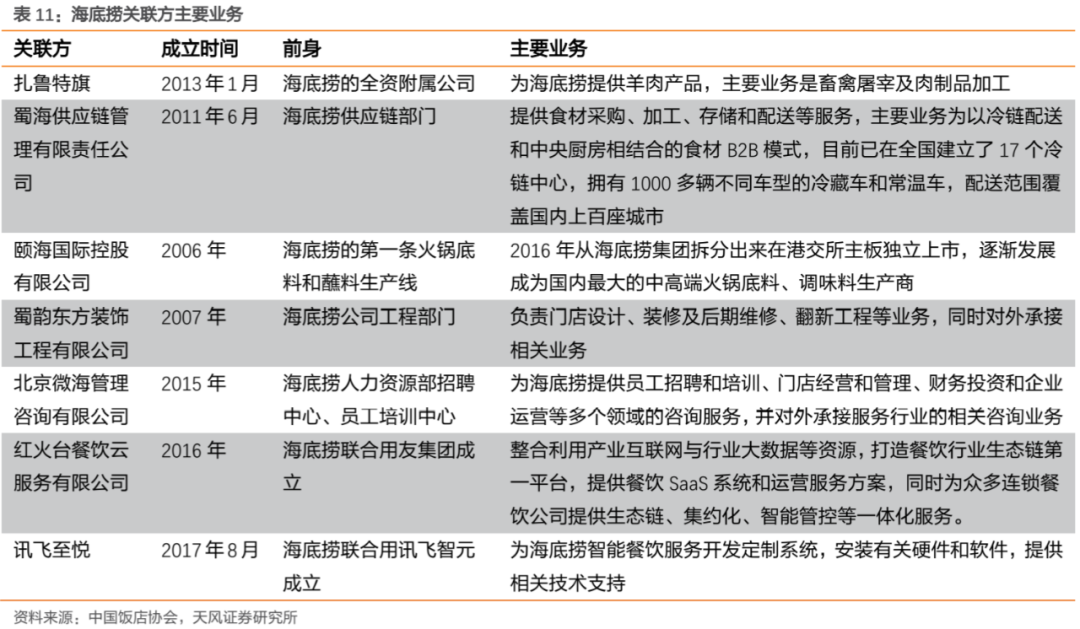 表 11：海底捞关联方主要业务

| 关联方 | 成立时间 | 前身 | 主要业务 |
|---|---|---|---|
| 扎鲁特旗 | 2013 年 1 月 | 海底捞的全资附属公司 | 为海底捞提供羊肉产品，主要业务是畜禽屠宰及肉制品加工 |
| 蜀海供应链管理有限责任公司 | 2011 年 6 月 | 海底捞供应链部门 | 提供食材采购、加工、存储和配送等服务，主要业务为以冷链配送和中央厨房相结合的食材 B2B 模式，目前已在全国建立了 17 个冷链中心，拥有 1000 多辆不同车型的冷藏车和常温车，配送范围覆盖国内上百座城市 |
| 颐海国际控股有限公司 | 2006 年 | 海底捞的第一条火锅底料和蘸料生产线 | 2016 年从海底捞集团拆分出来在港交所主板独立上市，逐渐发展成为国内最大的中高端火锅底料、调味料生产商 |
| 蜀韵东方装饰工程有限公司 | 2007 年 | 海底捞公司工程部门 | 负责门店设计、装修及后期维修、翻新工程等业务，同时对外承接相关业务 |
| 北京微海管理咨询有限公司 | 2015 年 | 海底捞人力资源部招聘中心、员工培训中心 | 为海底捞提供员工招聘和培训、门店经营和管理、财务投资和企业运营等多个领域的咨询服务，并对外承接服务行业的相关咨询业务 |
| 红火台餐饮云服务有限公司 | 2016 年 | 海底捞联合用友集团成立 | 整合利用产业互联网与行业大数据等资源，打造餐饮行业生态链第一平台，提供餐饮 SaaS 系统和运营服务方案，同时为众多连锁餐饮公司提供生态链、集约化、智能管控等一体化服务。 |
| 讯飞至悦 | 2017 年 8 月 | 海底捞联合用讯飞智元成立 | 为海底捞智能餐饮服务开发定制系统，安装有关硬件和软件，提供相关技术支持 |

资料来源：中国饭店协会，天风证券研究所